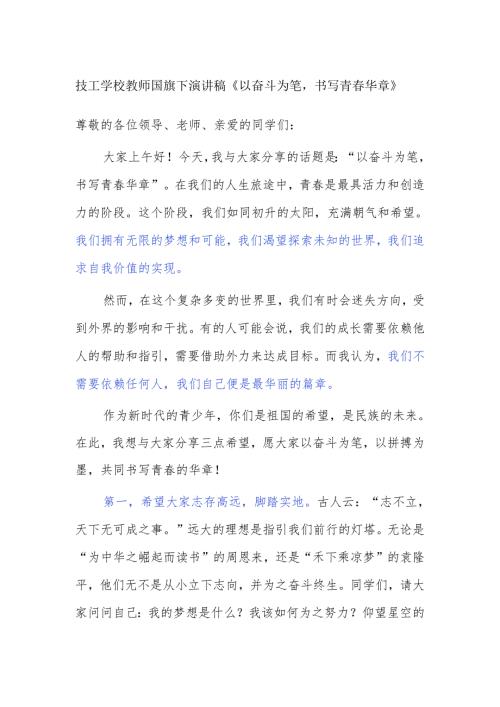 技工学校教师国旗下演讲稿《以奋斗为笔，书写青春华章》

尊敬的各位领导、老师、亲爱的同学们：

大家上午好！今天，我与大家分享的话题是：“以奋斗为笔，书写青春华章”。在我们的人生旅途中，青春是最具活力和创造力的阶段。这个阶段，我们如同初升的太阳，充满朝气和希望。我们拥有无限的梦想和可能，我们渴望探索未知的世界，我们追求自我价值的实现。

然而，在这个复杂多变的世界里，我们有时会迷失方向，受到外界的影响和干扰。有的人可能会说，我们的成长需要依赖他人的帮助和指引，需要借助外力来达成目标。而我认为，我们不需要依赖任何人，我们自己便是最华丽的篇章。

作为新时代的青少年，你们是祖国的希望，是民族的未来。在此，我想与大家分享三点希望，愿大家以奋斗为笔，以拼搏为墨，共同书写青春的华章！

第一，希望大家志存高远，脚踏实地。古人云：“志不立，天下无可成之事。”远大的理想是指引我们前行的灯塔。无论是“为中华之崛起而读书”的周恩来，还是“禾下乘凉梦”的袁隆平，他们无不是从小立下志向，并为之奋斗终生。同学们，请大家问问自己：我的梦想是什么？我该如何为之努力？仰望星空的